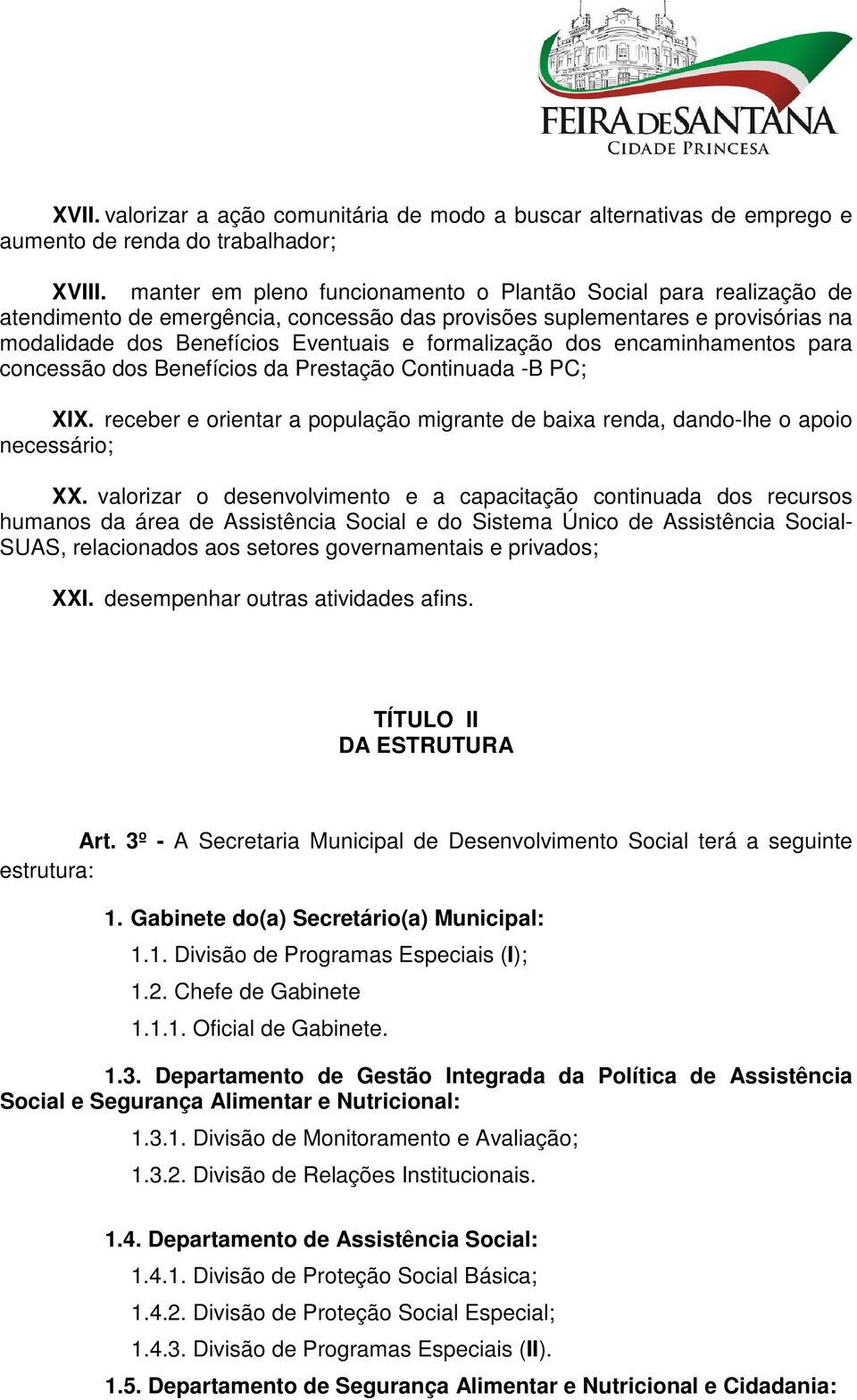 FEIRA DE SANTANA
CIDADE PRINCESA

XVII. valorizar a ação comunitária de modo a buscar alternativas de emprego e aumento de renda do trabalhador;

XVIII. manter em pleno funcionamento o Plantão Social para realização de atendimento de emergência, concessão das provisões suplementares e provisórias na modalidade dos Benefícios Eventuais e formalização dos encaminhamentos para concessão dos Benefícios da Prestação Continuada -B PC;

XIX. receber e orientar a população migrante de baixa renda, dando-lhe o apoio necessário;

XX. valorizar o desenvolvimento e a capacitação continuada dos recursos humanos da área de Assistência Social e do Sistema Único de Assistência Social-SUAS, relacionados aos setores governamentais e privados;

XXI. desempenhar outras atividades afins.

TÍTULO II
DA ESTRUTURA

Art. 3º - A Secretaria Municipal de Desenvolvimento Social terá a seguinte estrutura:

1. Gabinete do(a) Secretário(a) Municipal:
1.1. Divisão de Programas Especiais (I);
1.2. Chefe de Gabinete
1.1.1. Oficial de Gabinete.

1.3. Departamento de Gestão Integrada da Política de Assistência Social e Segurança Alimentar e Nutricional:
1.3.1. Divisão de Monitoramento e Avaliação;
1.3.2. Divisão de Relações Institucionais.

1.4. Departamento de Assistência Social:
1.4.1. Divisão de Proteção Social Básica;
1.4.2. Divisão de Proteção Social Especial;
1.4.3. Divisão de Programas Especiais (II).
1.5. Departamento de Segurança Alimentar e Nutricional e Cidadania: